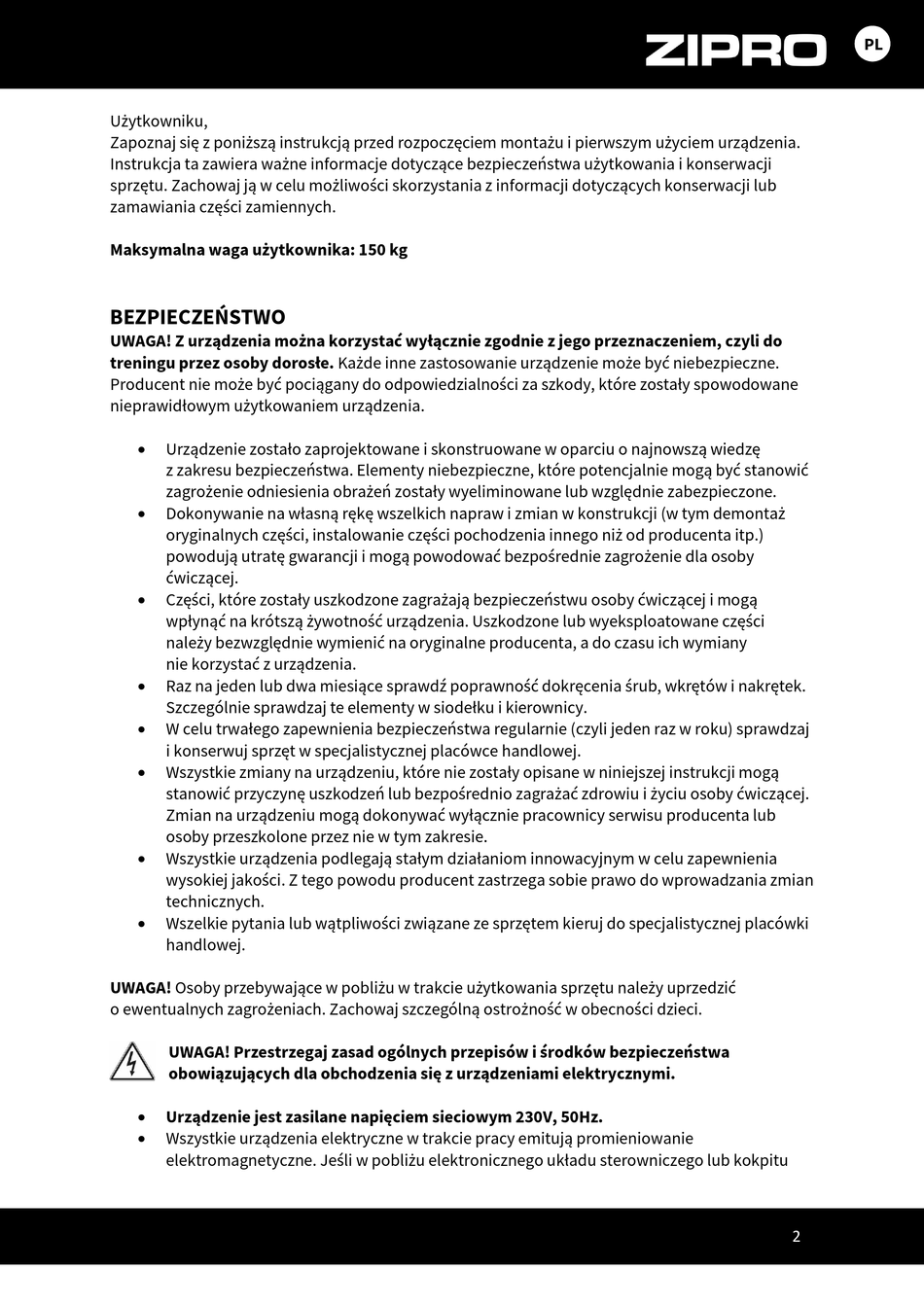 ZIPRO PL

Użytkowniku,
Zapoznaj się z poniższą instrukcją przed rozpoczęciem montażu i pierwszym użyciem urządzenia. Instrukcja ta zawiera ważne informacje dotyczące bezpieczeństwa użytkowania i konserwacji sprzętu. Zachowaj ją w celu możliwości skorzystania z informacji dotyczących konserwacji lub zamawiania części zamiennych.

Maksymalna waga użytkownika: 150 kg

BEZPIECZEŃSTWO
UWAGA! Z urządzenia można korzystać wyłącznie zgodnie z jego przeznaczeniem, czyli do treningu przez osoby dorosłe. Każde inne zastosowanie urządzenie może być niebezpieczne. Producent nie może być pociągany do odpowiedzialności za szkody, które zostały spowodowane nieprawidłowym użytkowaniem urządzenia.

• Urządzenie zostało zaprojektowane i skonstruowane w oparciu o najnowszą wiedzę z zakresu bezpieczeństwa. Elementy niebezpieczne, które potencjalnie mogą być stanowić zagrożenie odniesienia obrażeń zostały wyeliminowane lub względnie zabezpieczone.
• Dokonywanie na własną rękę wszelkich napraw i zmian w konstrukcji (w tym demontaż oryginalnych części, instalowanie części pochodzenia innego niż od producenta itp.) powodują utratę gwarancji i mogą powodować bezpośrednie zagrożenie dla osoby ćwiczącej.
• Części, które zostały uszkodzone zagrażają bezpieczeństwu osoby ćwiczącej i mogą wpłynąć na krótszą żywotność urządzenia. Uszkodzone lub wyeksploatowane części należy bezwzględnie wymienić na oryginalne producenta, a do czasu ich wymiany nie korzystać z urządzenia.
• Raz na jeden lub dwa miesiące sprawdź poprawność dokręcenia śrub, wkrętów i nakrętek. Szczególnie sprawdzaj te elementy w siodełku i kierownicy.
• W celu trwałego zapewnienia bezpieczeństwa regularnie (czyli jeden raz w roku) sprawdzaj i konserwuj sprzęt w specjalistycznej placówce handlowej.
• Wszystkie zmiany na urządzeniu, które nie zostały opisane w niniejszej instrukcji mogą stanowić przyczynę uszkodzeń lub bezpośrednio zagrażać zdrowiu i życiu osoby ćwiczącej. Zmian na urządzeniu mogą dokonywać wyłącznie pracownicy serwisu producenta lub osoby przeszkolone przez nie w tym zakresie.
• Wszystkie urządzenia podlegają stałym działaniom innowacyjnym w celu zapewnienia wysokiej jakości. Z tego powodu producent zastrzega sobie prawo do wprowadzania zmian technicznych.
• Wszelkie pytania lub wątpliwości związane ze sprzętem kieruj do specjalistycznej placówki handlowej.

UWAGA! Osoby przebywające w pobliżu w trakcie użytkowania sprzętu należy uprzedzić o ewentualnych zagrożeniach. Zachowaj szczególną ostrożność w obecności dzieci.

UWAGA! Przestrzegaj zasad ogólnych przepisów i środków bezpieczeństwa obowiązujących dla obchodzenia się z urządzeniami elektrycznymi.

• Urządzenie jest zasilane napięciem sieciowym 230V, 50Hz.
• Wszystkie urządzenia elektryczne w trakcie pracy emitują promieniowanie elektromagnetyczne. Jeśli w pobliżu elektronicznego układu sterowniczego lub kokpitu

2